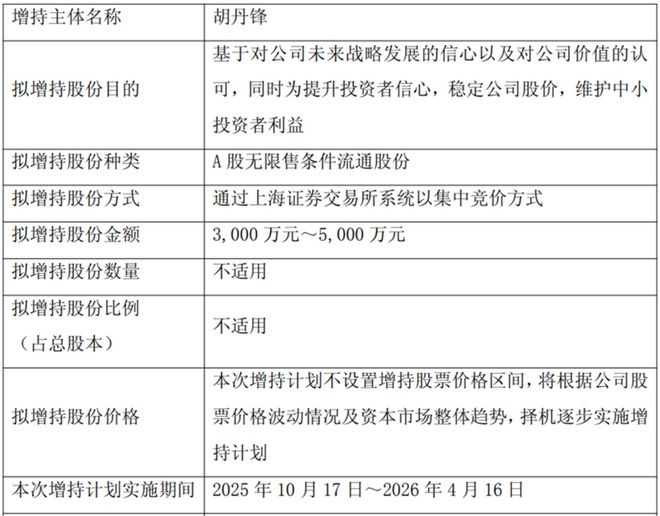 | 增持主体名称 | 胡丹锋 |
|---|---|
| 拟增持股份目的 | 基于对公司未来战略发展的信心以及对公司价值的认可，同时为提升投资者信心，稳定公司股价，维护中小投资者利益 |
| 拟增持股份种类 | A 股无限售条件流通股份 |
| 拟增持股份方式 | 通过上海证券交易所系统以集中竞价方式 |
| 拟增持股份金额 | 3,000 万元～5,000 万元 |
| 拟增持股份数量 | 不适用 |
| 拟增持股份比例（占总股本） | 不适用 |
| 拟增持股份价格 | 本次增持计划不设置增持股票价格区间，将根据公司股票价格波动情况及资本市场整体趋势，择机逐步实施增持计划 |
| 本次增持计划实施期间 | 2025 年 10 月 17 日～2026 年 4 月 16 日 |